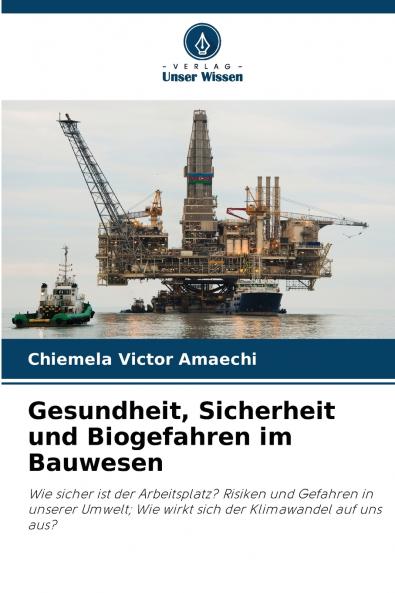 - VERLAG -
Unser Wissen

Chiemela Victor Amaechi

Gesundheit, Sicherheit und Biogefahren im Bauwesen

Wie sicher ist der Arbeitsplatz? Risiken und Gefahren in unserer Umwelt; Wie wirkt sich der Klimawandel auf uns aus?